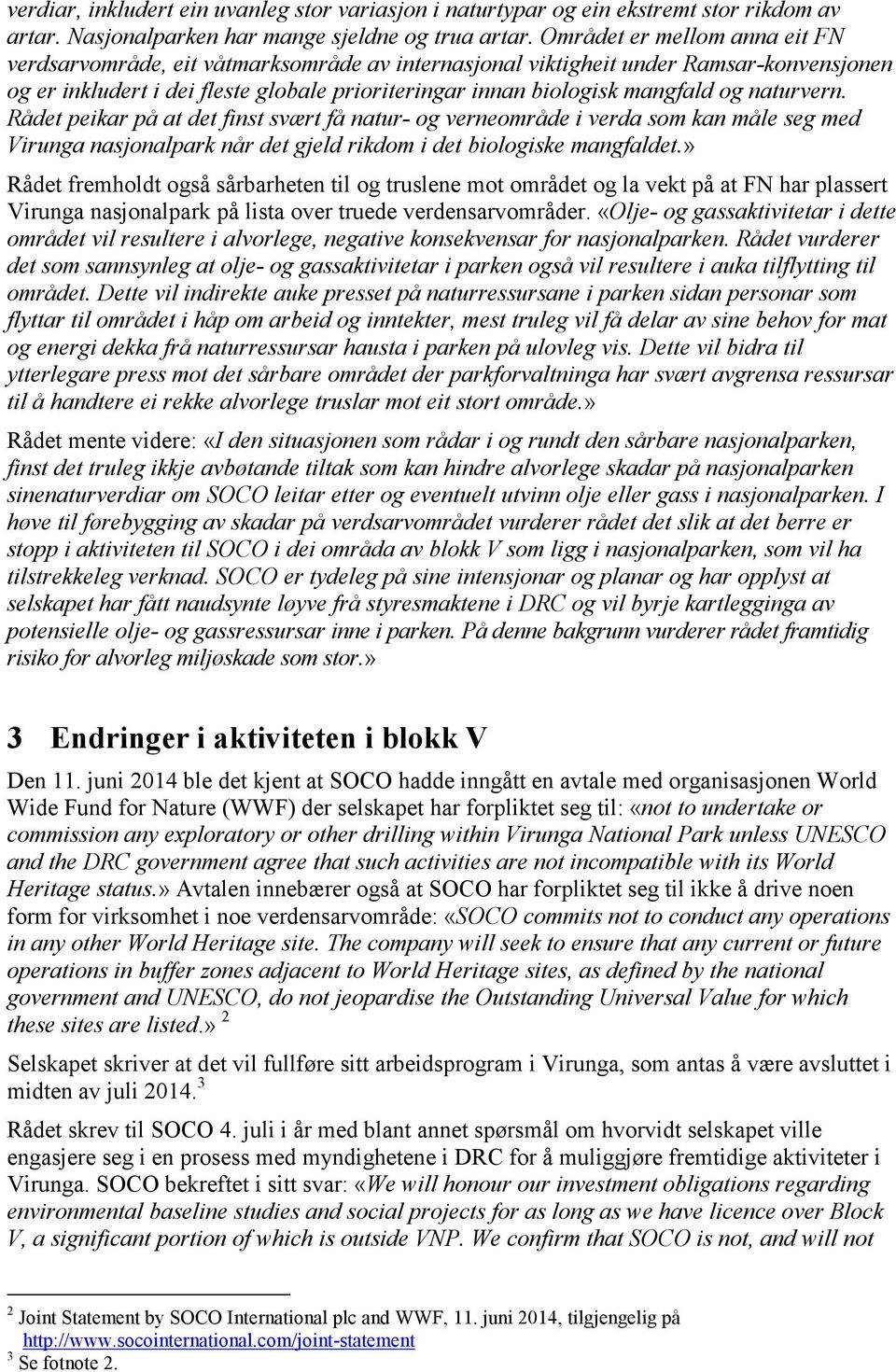 verdiar, inkludert ein uvanleg stor variasjon i naturtypar og ein ekstremt stor rikdom av artar. Nasjonalparken har mange sjeldne og trua artar. Området er mellom anna eit FN verdsarvområde, eit våtmarksområde av internasjonal viktigheit under Ramsar-konvensjonen og er inkludert i dei fleste globale prioriteringar innan biologisk mangfald og naturvern. Rådet peikar på at det finst svært få natur- og verneområde i verda som kan måle seg med Virunga nasjonalpark når det gjeld rikdom i det biologiske mangfaldet.»

Rådet fremholdt også sårbarheten til og truslene mot området og la vekt på at FN har plassert Virunga nasjonalpark på lista over truede verdensarvområder. «Olje- og gassaktivitetar i dette området vil resultere i alvorlege, negative konsekvensar for nasjonalparken. Rådet vurderer det som sannsynleg at olje- og gassaktivitetar i parken også vil resultere i auka tilflytting til området. Dette vil indirekte auke presset på naturressursane i parken sidan personar som flyttar til området i håp om arbeid og inntekter, mest truleg vil få delar av sine behov for mat og energi dekka frå naturressursar hausta i parken på ulovleg vis. Dette vil bidra til ytterlegare press mot det sårbare området der parkforvaltninga har svært avgrensa ressursar til å handtere ei rekke alvorlege truslar mot eit stort område.»

Rådet mente videre: «I den situasjonen som rådar i og rundt den sårbare nasjonalparken, finst det truleg ikkje avbøtande tiltak som kan hindre alvorlege skadar på nasjonalparken sinenaturverdiar om SOCO leitar etter og eventuelt utvinn olje eller gass i nasjonalparken. I høve til førebygging av skadar på verdsarvområdet vurderer rådet det slik at det berre er stopp i aktiviteten til SOCO i dei områda av blokk V som ligg i nasjonalparken, som vil ha tilstrekkeleg verknad. SOCO er tydeleg på sine intensjonar og planar og har opplyst at selskapet har fått naudsynte løyve frå styresmaktene i DRC og vil byrje kartlegginga av potensielle olje- og gassressursar inne i parken. På denne bakgrunn vurderer rådet framtidig risiko for alvorleg miljøskade som stor.»

3 Endringer i aktiviteten i blokk V

Den 11. juni 2014 ble det kjent at SOCO hadde inngått en avtale med organisasjonen World Wide Fund for Nature (WWF) der selskapet har forpliktet seg til: «not to undertake or commission any exploratory or other drilling within Virunga National Park unless UNESCO and the DRC government agree that such activities are not incompatible with its World Heritage status.» Avtalen innebærer også at SOCO har forpliktet seg til ikke å drive noen form for virksomhet i noe verdensarvområde: «SOCO commits not to conduct any operations in any other World Heritage site. The company will seek to ensure that any current or future operations in buffer zones adjacent to World Heritage sites, as defined by the national government and UNESCO, do not jeopardise the Outstanding Universal Value for which these sites are listed.» $^2$

Selskapet skriver at det vil fullføre sitt arbeidsprogram i Virunga, som antas å være avsluttet i midten av juli 2014.$^3$

Rådet skrev til SOCO 4. juli i år med blant annet spørsmål om hvorvidt selskapet ville engasjere seg i en prosess med myndighetene i DRC for å muliggjøre fremtidige aktiviteter i Virunga. SOCO bekreftet i sitt svar: «We will honour our investment obligations regarding environmental baseline studies and social projects for as long as we have licence over Block V, a significant portion of which is outside VNP. We confirm that SOCO is not, and will not

$^2$ Joint Statement by SOCO International plc and WWF, 11. juni 2014, tilgjengelig på http://www.socointernational.com/joint-statement
$^3$ Se fotnote 2.